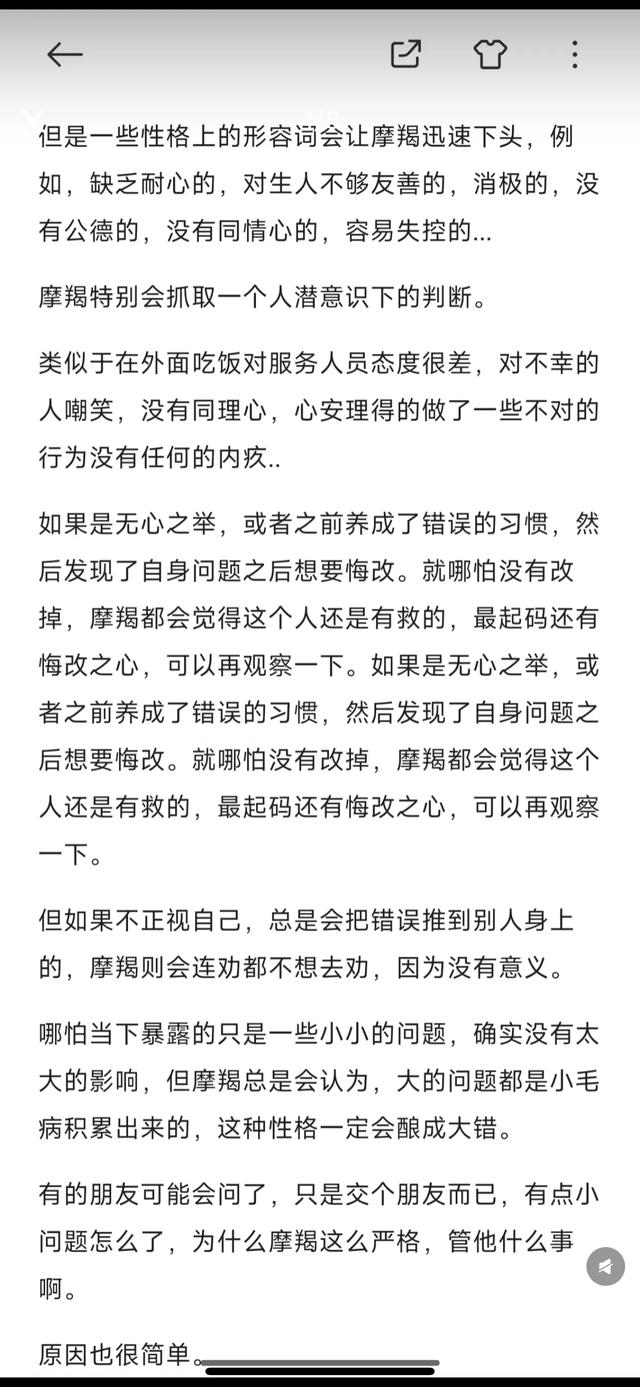 但是一些性格上的形容词会让摩羯迅速下头，例如，缺乏耐心的，对生人不够友善的，消极的，没有公德的，没有同情心的，容易失控的...

摩羯特别会抓取一个人潜意识下的判断。

类似于在外面吃饭对服务人员态度很差，对不幸的人嘲笑，没有同理心，心安理得的做了一些不对的行为没有任何的内疚..

如果是无心之举，或者之前养成了错误的习惯，然后发现了自身问题之后想要悔改。就哪怕没有改掉，摩羯都会觉得这个人还是有救的，最起码还有悔改之心，可以再观察一下。如果是无心之举，或者之前养成了错误的习惯，然后发现了自身问题之后想要悔改。就哪怕没有改掉，摩羯都会觉得这个人还是有救的，最起码还有悔改之心，可以再观察一下。

但如果不正视自己，总是会把错误推到别人身上的，摩羯则会连劝都不想去劝，因为没有意义。

哪怕当下暴露的只是一些小小的问题，确实没有太大的影响，但摩羯总是会认为，大的问题都是小毛病积累出来的，这种性格一定会酿成大错。

有的朋友可能会问了，只是交个朋友而已，有点小问题怎么了，为什么摩羯这么严格，管他什么事啊。

原因也很简单。